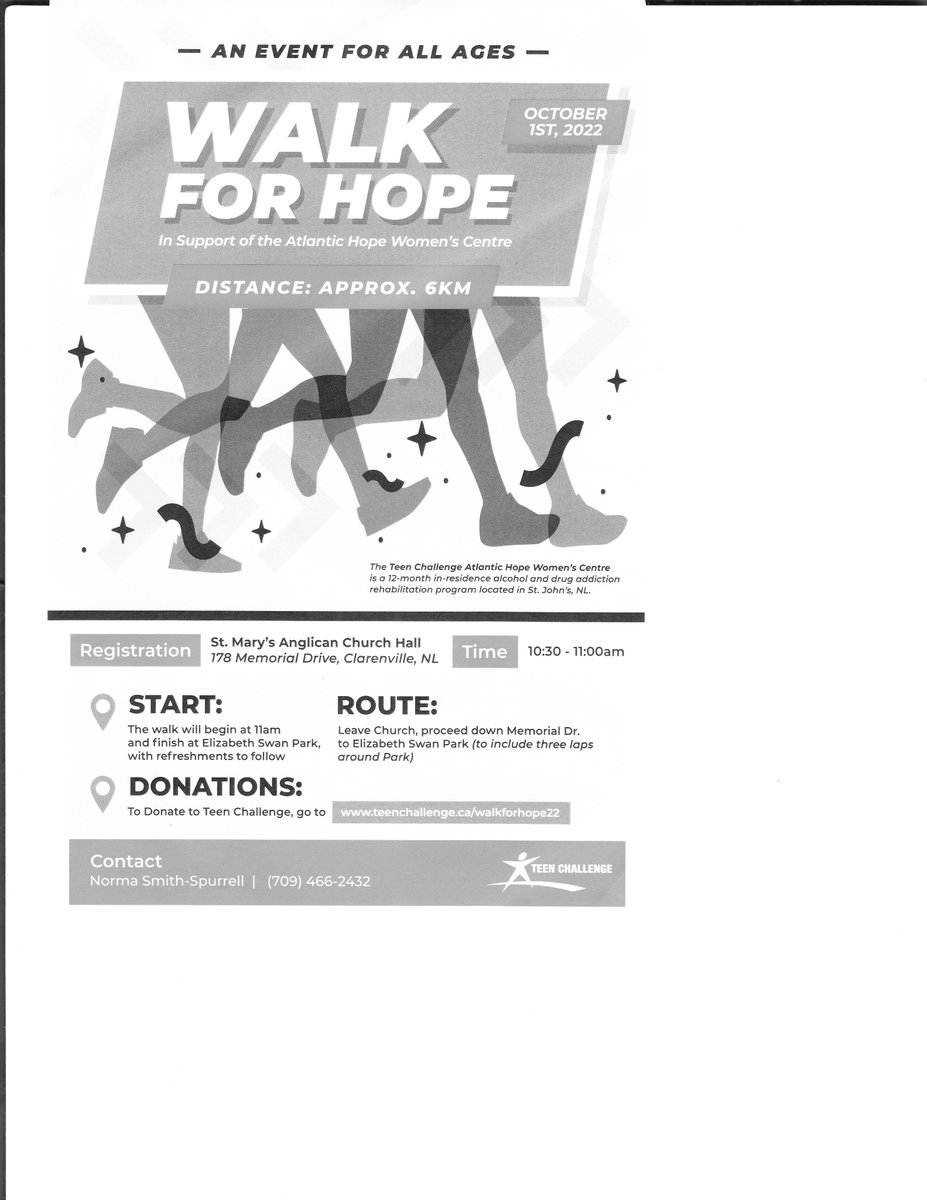 — AN EVENT FOR ALL AGES —

WALK FOR HOPE

OCTOBER 1ST, 2022

In Support of the Atlantic Hope Women's Centre

DISTANCE: APPROX. 6KM

The Teen Challenge Atlantic Hope Women's Centre is a 12-month in-residence alcohol and drug addiction rehabilitation program located in St. John's, NL.

Registration St. Mary's Anglican Church Hall 178 Memorial Drive, Clarenville, NL

Time 10:30 - 11:00am

START:
The walk will begin at 11am and finish at Elizabeth Swan Park, with refreshments to follow

ROUTE:
Leave Church, proceed down Memorial Dr. to Elizabeth Swan Park (to include three laps around Park)

DONATIONS:
To Donate to Teen Challenge, go to www.teenchallenge.ca/walkforhope22

Contact
Norma Smith-Spurrell | (709) 466-2432

TEEN CHALLENGE